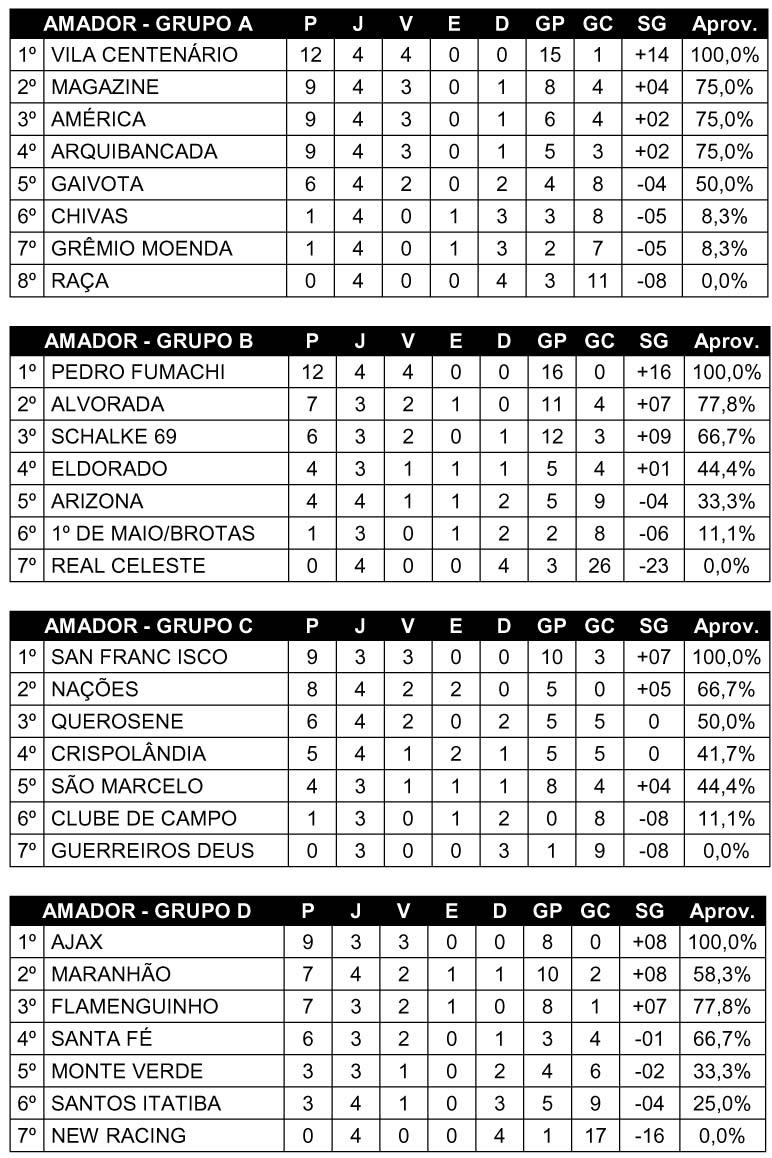 | | AMADOR - GRUPO A | P | J | V | E | D | GP | GC | SG | Aprov. |
|---|---|---|---|---|---|---|---|---|---|---|
| 1º | VILA CENTENÁRIO | 12 | 4 | 4 | 0 | 0 | 15 | 1 | +14 | 100,0% |
| 2º | MAGAZINE | 9 | 4 | 3 | 0 | 1 | 8 | 4 | +04 | 75,0% |
| 3º | AMÉRICA | 9 | 4 | 3 | 0 | 1 | 6 | 4 | +02 | 75,0% |
| 4º | ARQUIBANCADA | 9 | 4 | 3 | 0 | 1 | 5 | 3 | +02 | 75,0% |
| 5º | GAIVOTA | 6 | 4 | 2 | 0 | 2 | 4 | 8 | -04 | 50,0% |
| 6º | CHIVAS | 1 | 4 | 0 | 1 | 3 | 3 | 8 | -05 | 8,3% |
| 7º | GRÊMIO MOENDA | 1 | 4 | 0 | 1 | 3 | 2 | 7 | -05 | 8,3% |
| 8º | RAÇA | 0 | 4 | 0 | 0 | 4 | 3 | 11 | -08 | 0,0% |

| | AMADOR - GRUPO B | P | J | V | E | D | GP | GC | SG | Aprov. |
|---|---|---|---|---|---|---|---|---|---|---|
| 1º | PEDRO FUMACHI | 12 | 4 | 4 | 0 | 0 | 16 | 0 | +16 | 100,0% |
| 2º | ALVORADA | 7 | 3 | 2 | 1 | 0 | 11 | 4 | +07 | 77,8% |
| 3º | SCHALKE 69 | 6 | 3 | 2 | 0 | 1 | 12 | 3 | +09 | 66,7% |
| 4º | ELDORADO | 4 | 3 | 1 | 1 | 1 | 5 | 4 | +01 | 44,4% |
| 5º | ARIZONA | 4 | 4 | 1 | 1 | 2 | 5 | 9 | -04 | 33,3% |
| 6º | 1º DE MAIO/BROTAS | 1 | 3 | 0 | 1 | 2 | 2 | 8 | -06 | 11,1% |
| 7º | REAL CELESTE | 0 | 4 | 0 | 0 | 4 | 3 | 26 | -23 | 0,0% |

| | AMADOR - GRUPO C | P | J | V | E | D | GP | GC | SG | Aprov. |
|---|---|---|---|---|---|---|---|---|---|---|
| 1º | SAN FRANC ISCO | 9 | 3 | 3 | 0 | 0 | 10 | 3 | +07 | 100,0% |
| 2º | NAÇÕES | 8 | 4 | 2 | 2 | 0 | 5 | 0 | +05 | 66,7% |
| 3º | QUEROSENE | 6 | 4 | 2 | 0 | 2 | 5 | 5 | 0 | 50,0% |
| 4º | CRISPOLÂNDIA | 5 | 4 | 1 | 2 | 1 | 5 | 5 | 0 | 41,7% |
| 5º | SÃO MARCELO | 4 | 3 | 1 | 1 | 1 | 8 | 4 | +04 | 44,4% |
| 6º | CLUBE DE CAMPO | 1 | 3 | 0 | 1 | 2 | 0 | 8 | -08 | 11,1% |
| 7º | GUERREIROS DEUS | 0 | 3 | 0 | 0 | 3 | 1 | 9 | -08 | 0,0% |

| | AMADOR - GRUPO D | P | J | V | E | D | GP | GC | SG | Aprov. |
|---|---|---|---|---|---|---|---|---|---|---|
| 1º | AJAX | 9 | 3 | 3 | 0 | 0 | 8 | 0 | +08 | 100,0% |
| 2º | MARANHÃO | 7 | 4 | 2 | 1 | 1 | 10 | 2 | +08 | 58,3% |
| 3º | FLAMENGUINHO | 7 | 3 | 2 | 1 | 0 | 8 | 1 | +07 | 77,8% |
| 4º | SANTA FÉ | 6 | 3 | 2 | 0 | 1 | 3 | 4 | -01 | 66,7% |
| 5º | MONTE VERDE | 3 | 3 | 1 | 0 | 2 | 4 | 6 | -02 | 33,3% |
| 6º | SANTOS ITATIBA | 3 | 4 | 1 | 0 | 3 | 5 | 9 | -04 | 25,0% |
| 7º | NEW RACING | 0 | 4 | 0 | 0 | 4 | 1 | 17 | -16 | 0,0% |